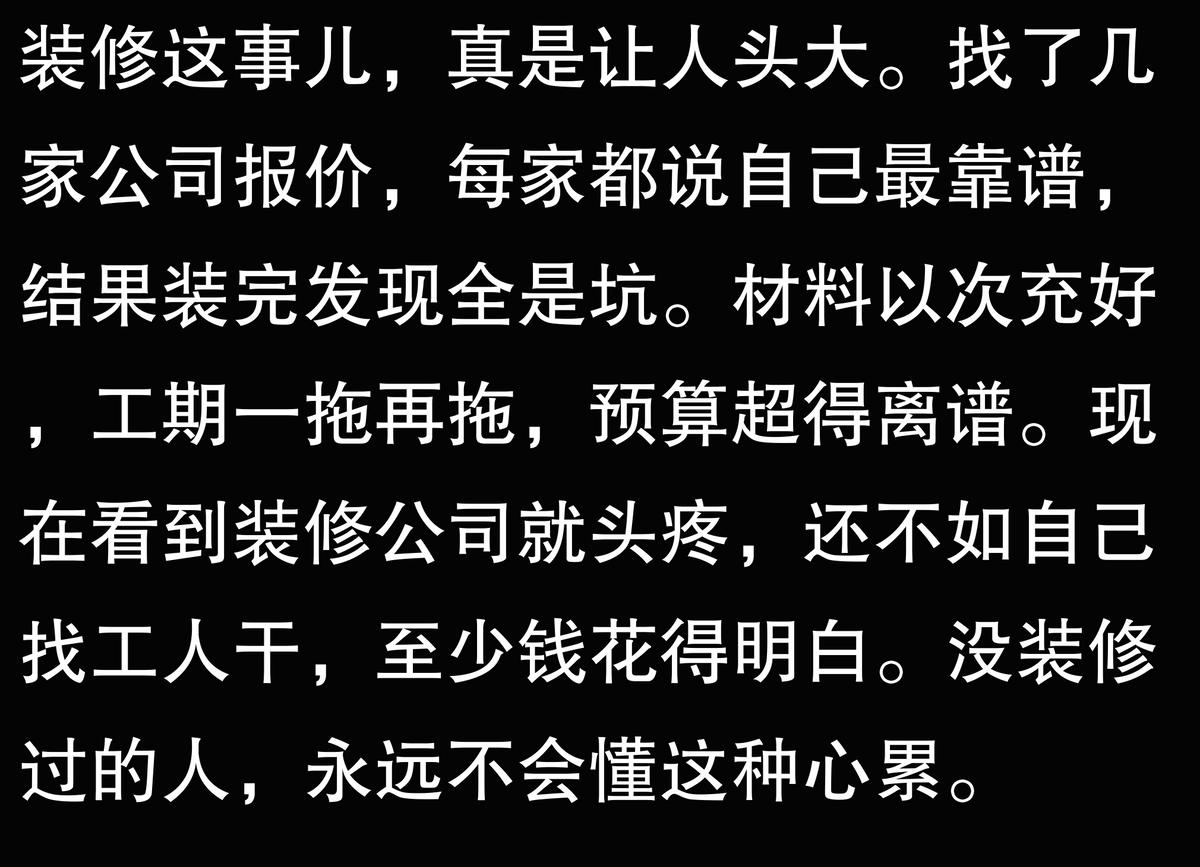 装修这事儿，真是让人头大。找了几家公司报价，每家都说自己最靠谱，结果装完发现全是坑。材料以次充好，工期一拖再拖，预算超得离谱。现在看到装修公司就头疼，还不如自己找工人干，至少钱花得明白。没装修过的人，永远不会懂这种心累。